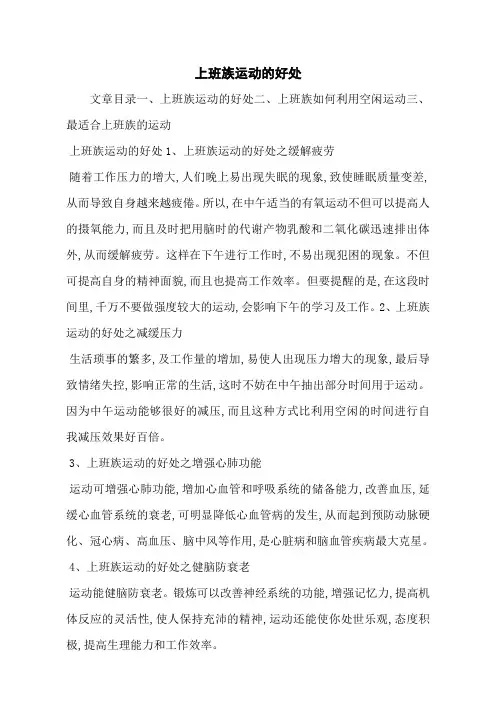 上班族运动的好处

文章目录一、上班族运动的好处二、上班族如何利用空闲运动三、最适合上班族的运动

上班族运动的好处 1、上班族运动的好处之缓解疲劳

随着工作压力的增大，人们晚上易出现失眠的现象，致使睡眠质量变差，从而导致自身越来越疲倦。所以，在中午适当的有氧运动不但可以提高人的摄氧能力，而且及时把用脑时的代谢产物乳酸和二氧化碳迅速排出体外，从而缓解疲劳。这样在下午进行工作时，不易出现犯困的现象。不但可提高自身的精神面貌，而且也提高工作效率。但要提醒的是，在这段时间里，千万不要做强度较大的运动，会影响下午的学习及工作。2、上班族运动的好处之减缓压力

生活琐事的繁多，及工作量的增加，易使人出现压力增大的现象，最后导致情绪失控，影响正常的生活，这时不妨在中午抽出部分时间用于运动。因为中午运动能够很好的减压，而且这种方式比利用空闲的时间进行自我减压效果好百倍。

3、上班族运动的好处之增强心肺功能

运动可增强心肺功能，增加心血管和呼吸系统的储备能力，改善血压，延缓心血管系统的衰老，可明显降低心血管病的发生，从而起到预防动脉硬化、冠心病、高血压、脑中风等作用，是心脏病和脑血管疾病最大克星。

4、上班族运动的好处之健脑防衰老

运动能健脑防衰老。锻炼可以改善神经系统的功能，增强记忆力，提高机体反应的灵活性，使人保持充沛的精神，运动还能使你处世乐观，态度积极，提高生理能力和工作效率。